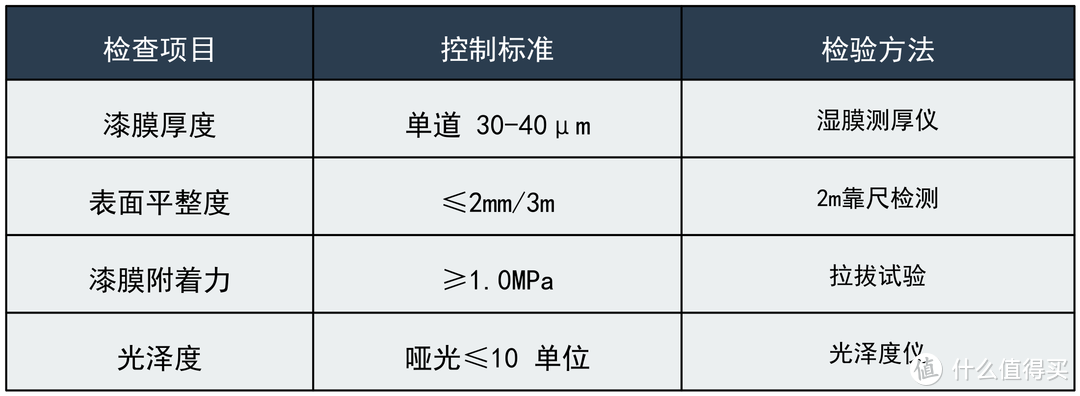 | 检查项目 | 控制标准 | 检验方法 |
|---|---|---|
| 漆膜厚度 | 单道 30-40μm | 湿膜测厚仪 |
| 表面平整度 | ≤2mm/3m | 2m靠尺检测 |
| 漆膜附着力 | ≥1.0MPa | 拉拔试验 |
| 光泽度 | 哑光≤10 单位 | 光泽度仪 |

值 什么值得买